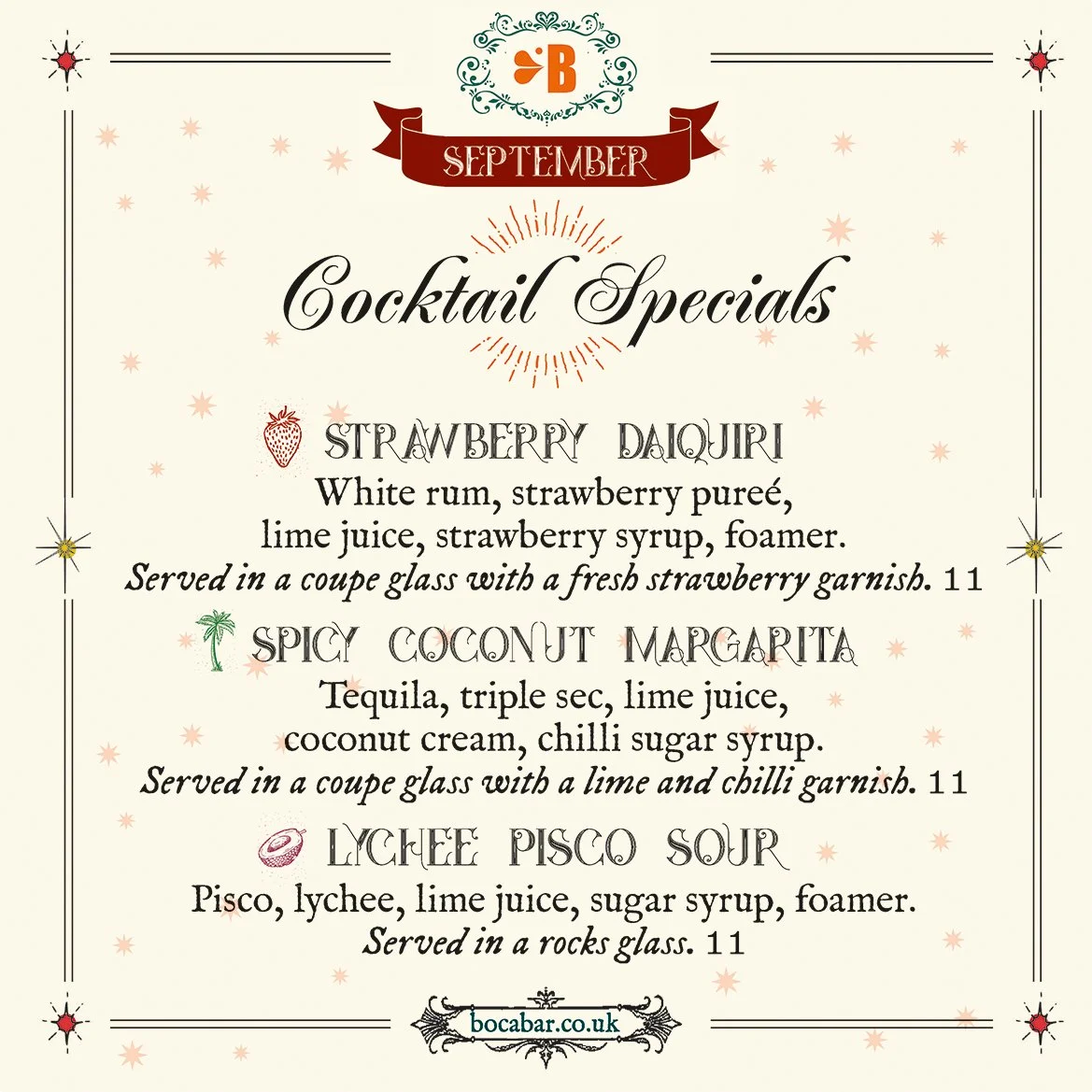 B

SEPTEMBER

Cocktail Specials

STRAWBERRY DAIQUIRI

White rum, strawberry pureé, lime juice, strawberry syrup, foamer.

Served in a coupe glass with a fresh strawberry garnish. 11

SPICY COCONUT MARGARITA

Tequila, triple sec, lime juice, coconut cream, chilli sugar syrup.

Served in a coupe glass with a lime and chilli garnish. 11

LYCHEE PISCO SOUR

Pisco, lychee, lime juice, sugar syrup, foamer.

Served in a rocks glass. 11

bocabar.co.uk